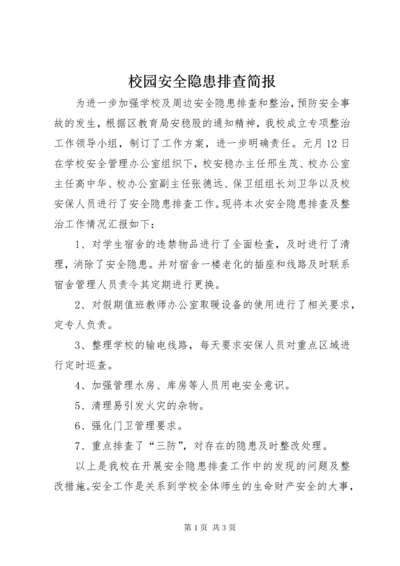 校园安全隐患排查简报

为进一步加强学校及周边安全隐患排查和整治，预防安全事故的发生，根据区教育局安稳股的通知精神，我校成立专项整治工作领导小组，制订了工作方案，进一步明确责任。元月12日在学校安全管理办公室组织下，校安稳办主任邢生茂、校办公室主任高中华、校办公室副主任张德远、保卫组组长刘卫华以及校安保人员进行了安全隐患排查工作。现将本次安全隐患排查及整治工作情况汇报如下：

1、对学生宿舍的违禁物品进行了全面检查，及时进行了清理，消除了安全隐患。并对宿舍一楼老化的插座和线路及时联系宿舍管理人员责令其定期进行更换。

2、对假期值班教师办公室取暖设备的使用进行了相关要求，定专人负责。

3、整理学校的输电线路，每天要求安保人员对重点区域进行定时巡查。

4、加强管理水房、库房等人员用电安全意识。

5、清理易引发火灾的杂物。

6、强化门卫管理要求。

7、重点排查了“三防”，对存在的隐患及时整改处理。

以上是我校在开展安全隐患排查工作中的发现的问题及整改措施。安全工作是关系到学校全体师生的生命财产安全的大事，

第1页 共3页